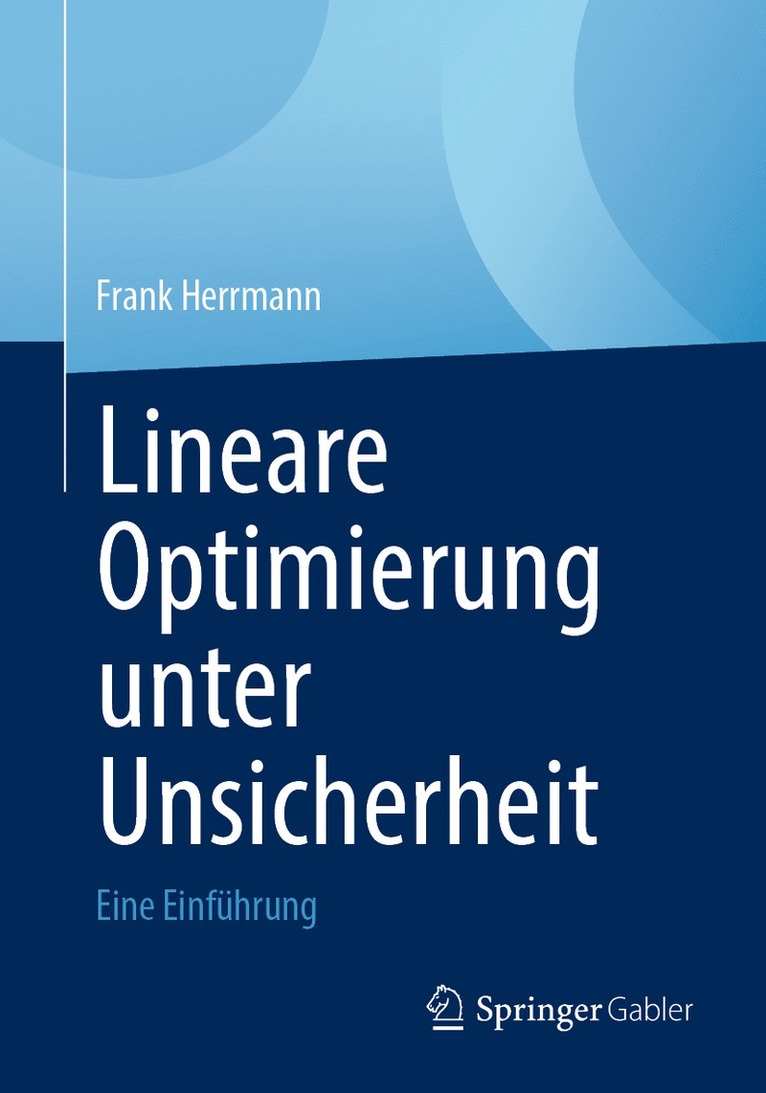 Frank Herrmann

Lineare Optimierung unter Unsicherheit

Eine Einführung

Springer Gabler